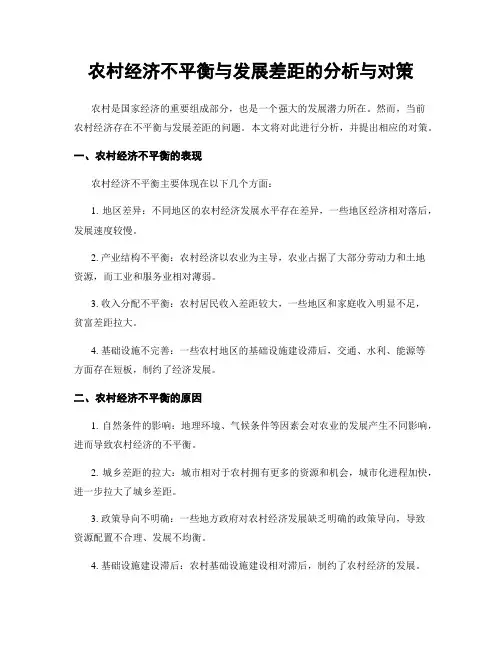 农村经济不平衡与发展差距的分析与对策

农村是国家经济的重要组成部分，也是一个强大的发展潜力所在。然而，当前农村经济存在不平衡与发展差距的问题。本文将对此进行分析，并提出相应的对策。

一、农村经济不平衡的表现

农村经济不平衡主要体现在以下几个方面：

1. 地区差异：不同地区的农村经济发展水平存在差异，一些地区经济相对落后，发展速度较慢。

2. 产业结构不平衡：农村经济以农业为主导，农业占据了大部分劳动力和土地资源，而工业和服务业相对薄弱。

3. 收入分配不平衡：农村居民收入差距较大，一些地区和家庭收入明显不足，贫富差距拉大。

4. 基础设施不完善：一些农村地区的基础设施建设滞后，交通、水利、能源等方面存在短板，制约了经济发展。

二、农村经济不平衡的原因

1. 自然条件的影响：地理环境、气候条件等因素会对农业的发展产生不同影响，进而导致农村经济的不平衡。

2. 城乡差距的拉大：城市相对于农村拥有更多的资源和机会，城市化进程加快，进一步拉大了城乡差距。

3. 政策导向不明确：一些地方政府对农村经济发展缺乏明确的政策导向，导致资源配置不合理、发展不均衡。

4. 基础设施建设滞后：农村基础设施建设相对滞后，制约了农村经济的发展。